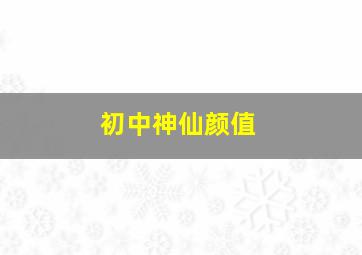 初中神仙颜值